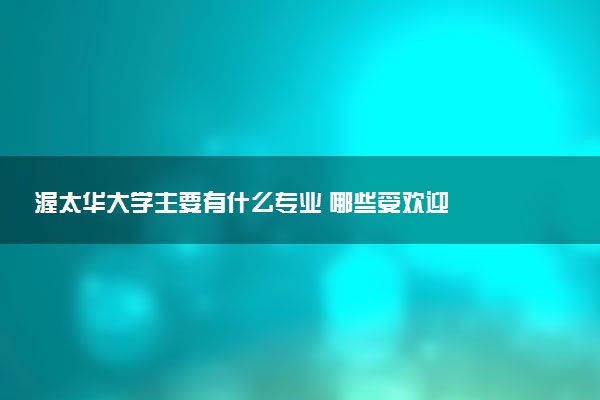 渥太华大学主要有什么专业 哪些受欢迎